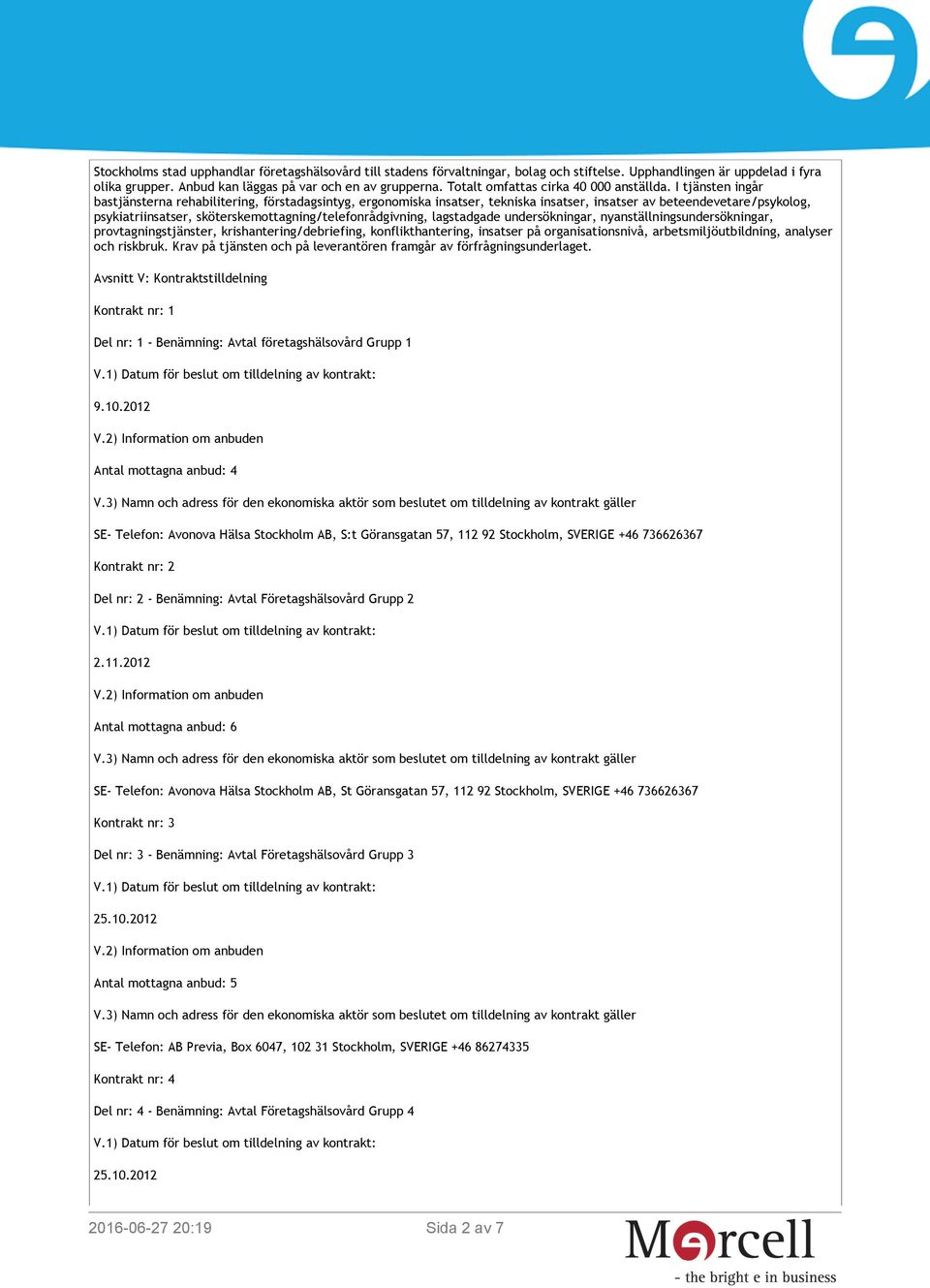 Stockholms stad upphandlar företagshälsovård till stadens förvaltningar, bolag och stiftelse. Upphandlingen är uppdelad i fyra olika grupper. Anbud kan läggas på var och en av grupperna. Totalt omfattas cirka 40 000 anställda. I tjänsten ingår bastjänsterna rehabilitering, förstadagsintyg, ergonomiska insatser, tekniska insatser, insatser av beteendevetare/psykolog, psykiatriinsatser, sköterskemottagning/telefonrådgivning, lagstadgade undersökningar, nyanställningsundersökningar, provtagningstjänster, krishantering/debriefing, konflikthantering, insatser på organisationsnivå, arbetsmiljöutbildning, analyser och riskbruk. Krav på tjänsten och på leverantören framgår av förfrågningsunderlaget.

Avsnitt V: Kontraktstilldelning

Kontrakt nr: 1

Del nr: 1 - Benämning: Avtal företagshälsovård Grupp 1

V.1) Datum för beslut om tilldelning av kontrakt:

9.10.2012

V.2) Information om anbuden

Antal mottagna anbud: 4

V.3) Namn och adress för den ekonomiska aktör som beslutet om tilldelning av kontrakt gäller

SE- Telefon: Avonova Hälsa Stockholm AB, S:t Göransgatan 57, 112 92 Stockholm, SVERIGE +46 736626367

Kontrakt nr: 2

Del nr: 2 - Benämning: Avtal Företagshälsovård Grupp 2

V.1) Datum för beslut om tilldelning av kontrakt:

2.11.2012

V.2) Information om anbuden

Antal mottagna anbud: 6

V.3) Namn och adress för den ekonomiska aktör som beslutet om tilldelning av kontrakt gäller

SE- Telefon: Avonova Hälsa Stockholm AB, St Göransgatan 57, 112 92 Stockholm, SVERIGE +46 736626367

Kontrakt nr: 3

Del nr: 3 - Benämning: Avtal Företagshälsovård Grupp 3

V.1) Datum för beslut om tilldelning av kontrakt:

25.10.2012

V.2) Information om anbuden

Antal mottagna anbud: 5

V.3) Namn och adress för den ekonomiska aktör som beslutet om tilldelning av kontrakt gäller

SE- Telefon: AB Previa, Box 6047, 102 31 Stockholm, SVERIGE +46 86274335

Kontrakt nr: 4

Del nr: 4 - Benämning: Avtal Företagshälsovård Grupp 4

V.1) Datum för beslut om tilldelning av kontrakt:

25.10.2012

2016-06-27 20:19

Sida 2 av 7

Mercell
- the bright e in business